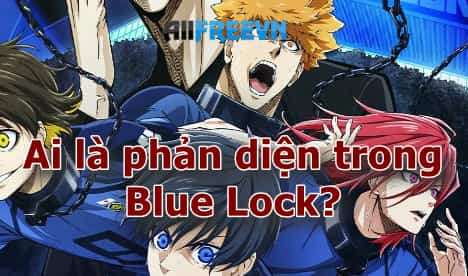 AllFREEVN

Ai là phản diện trong Blue Lock?